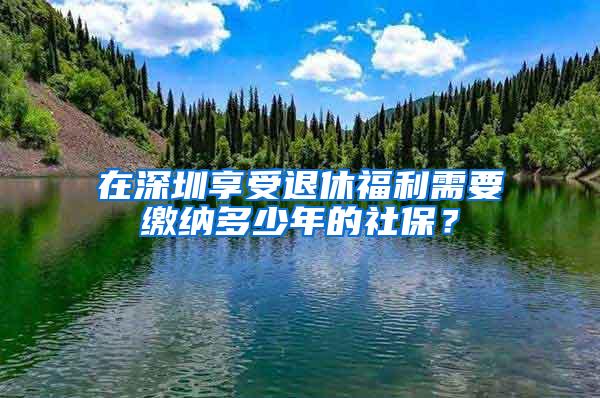 在深圳享受退休福利需要缴纳多少年的社保？